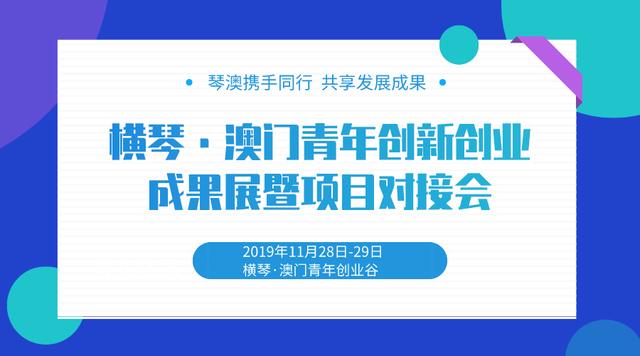 • 琴澳携手同行 共享发展成果 •

横琴·澳门青年创新创业
成果展暨项目对接会

2019年11月28日-29日
横琴·澳门青年创业谷